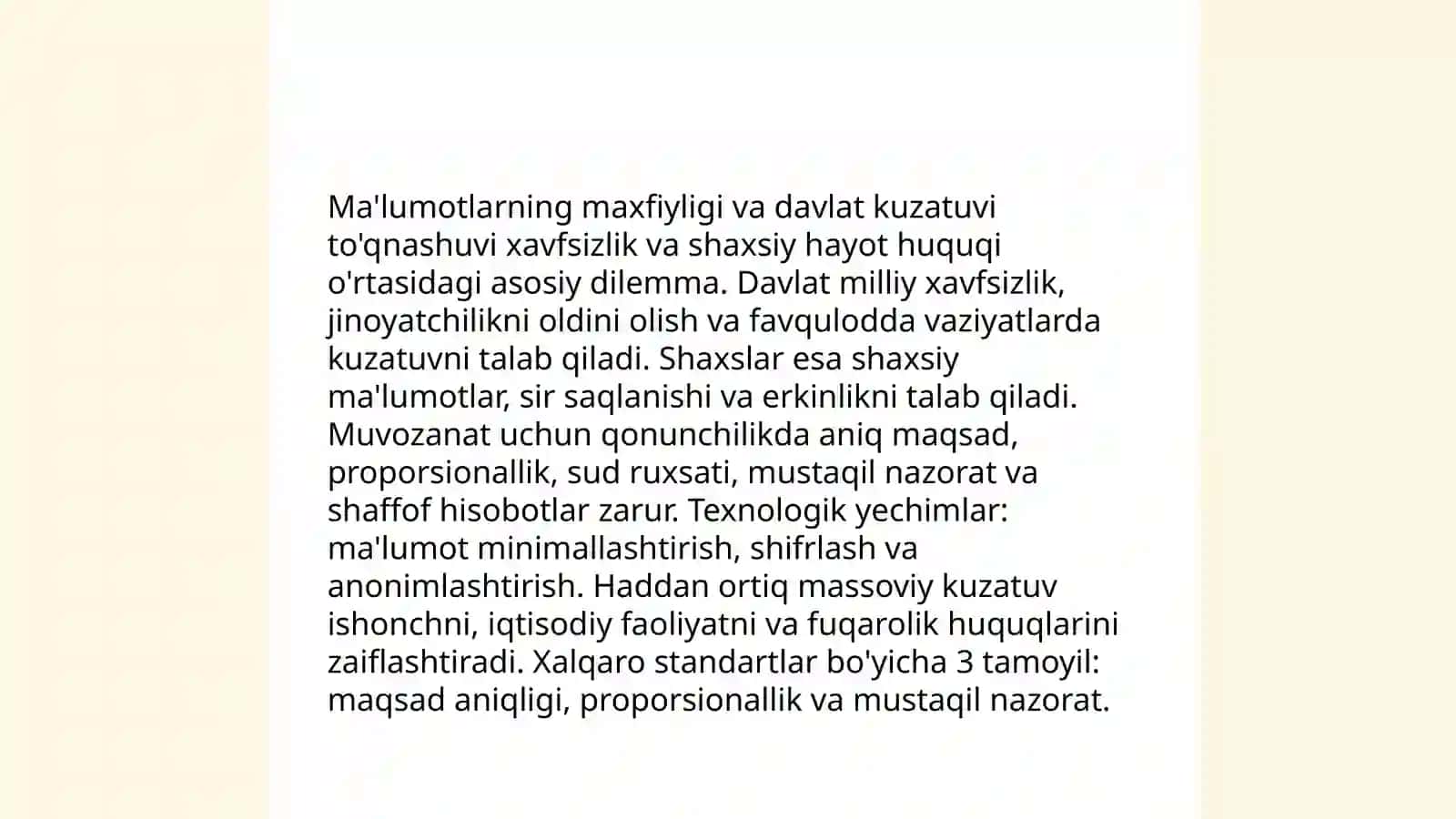 Ma'lumotlarning maxfiyligi va davlat kuzatuvi to'qnashuvi xavfsizlik va shaxsiy hayot huquqi o'rtasidagi asosiy dilemma. Davlat milliy xavfsizlik, jinoyatchilikni oldini olish va favqulodda vaziyatlarda kuzatuvni talab qiladi. Shaxslar esa shaxsiy ma'lumotlar, sir saqlanishi va erkinlikni talab qiladi. Muvozanat uchun qonunchilikda aniq maqsad, proporsionallik, sud ruxsati, mustaqil nazorat va shaffof hisobotlar zarur. Texnologik yechimlar: ma'lumot minimallashtirish, shifrlash va anonimlashtirish. Haddan ortiq massoviy kuzatuv ishonchni, iqtisodiy faoliyatni va fuqarolik huquqlarini zaiflashtiradi. Xalqaro standartlar bo'yicha 3 tamoyil: maqsad aniqligi, proporsionallik va mustaqil nazorat.